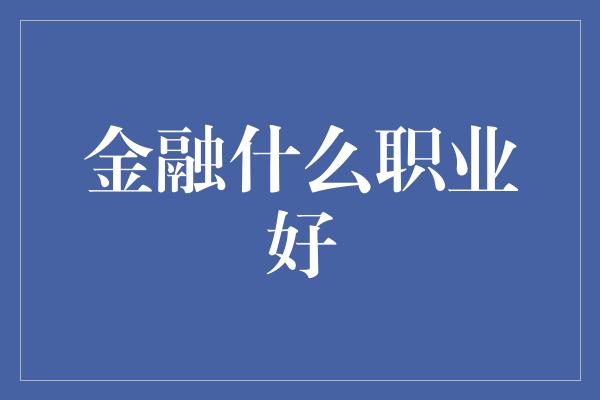 金融什么职业好